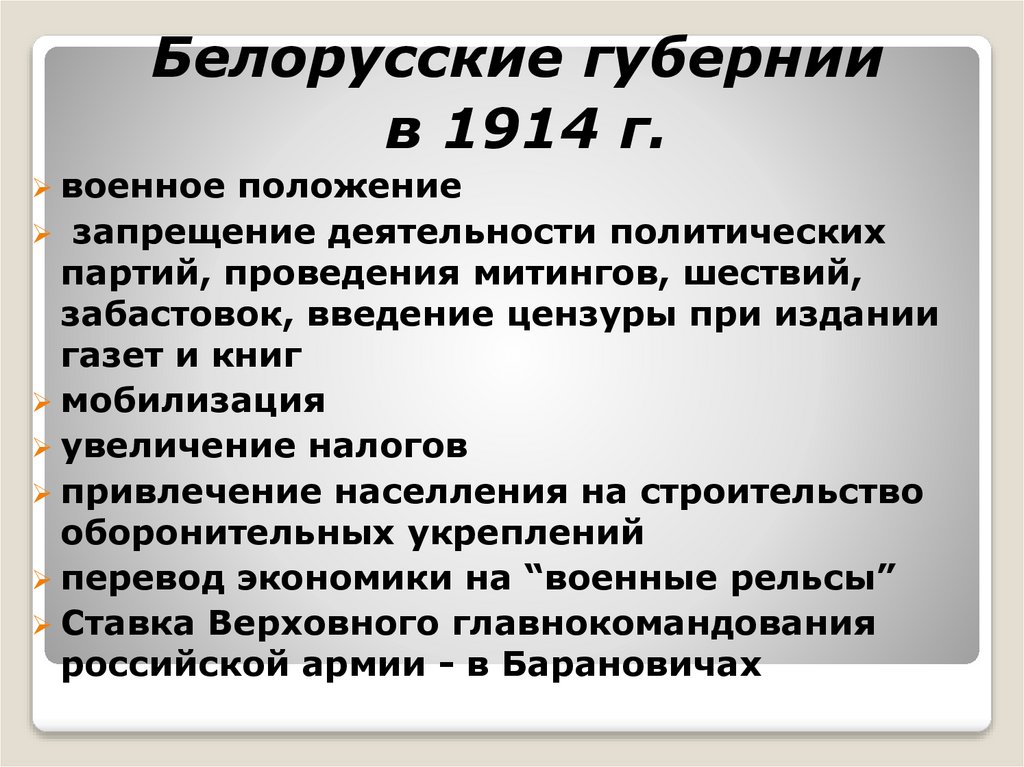 Белорусские губернии в 1914 г.

➢ военное положение
➢ запрещение деятельности политических партий, проведения митингов, шествий, забастовок, введение цензуры при издании газет и книг
➢ мобилизация
➢ увеличение налогов
➢ привлечение населления на строительство оборонительных укреплений
➢ перевод экономики на "военные рельсы"
➢ Ставка Верховного главнокомандования российской армии - в Барановичах